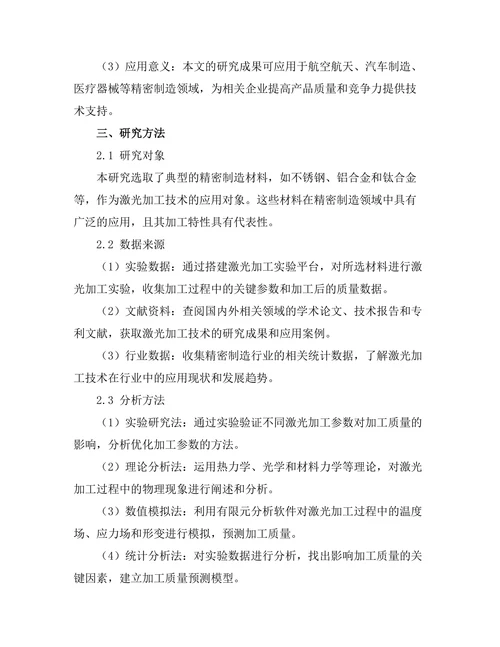 （3）应用意义：本文的研究成果可应用于航空航天、汽车制造、医疗器械等精密制造领域，为相关企业提高产品质量和竞争力提供技术支持。

三、研究方法

2.1 研究对象

本研究选取了典型的精密制造材料，如不锈钢、铝合金和钛合金等，作为激光加工技术的应用对象。这些材料在精密制造领域中具有广泛的应用，且其加工特性具有代表性。

2.2 数据来源

（1）实验数据：通过搭建激光加工实验平台，对所选材料进行激光加工实验，收集加工过程中的关键参数和加工后的质量数据。

（2）文献资料：查阅国内外相关领域的学术论文、技术报告和专利文献，获取激光加工技术的研究成果和应用案例。

（3）行业数据：收集精密制造行业的相关统计数据，了解激光加工技术在行业中的应用现状和发展趋势。

2.3 分析方法

（1）实验研究法：通过实验验证不同激光加工参数对加工质量的影响，分析优化加工参数的方法。

（2）理论分析法：运用热力学、光学和材料力学等理论，对激光加工过程中的物理现象进行阐述和分析。

（3）数值模拟法：利用有限元分析软件对激光加工过程中的温度场、应力场和形变进行模拟，预测加工质量。

（4）统计分析法：对实验数据进行分析，找出影响加工质量的关键因素，建立加工质量预测模型。